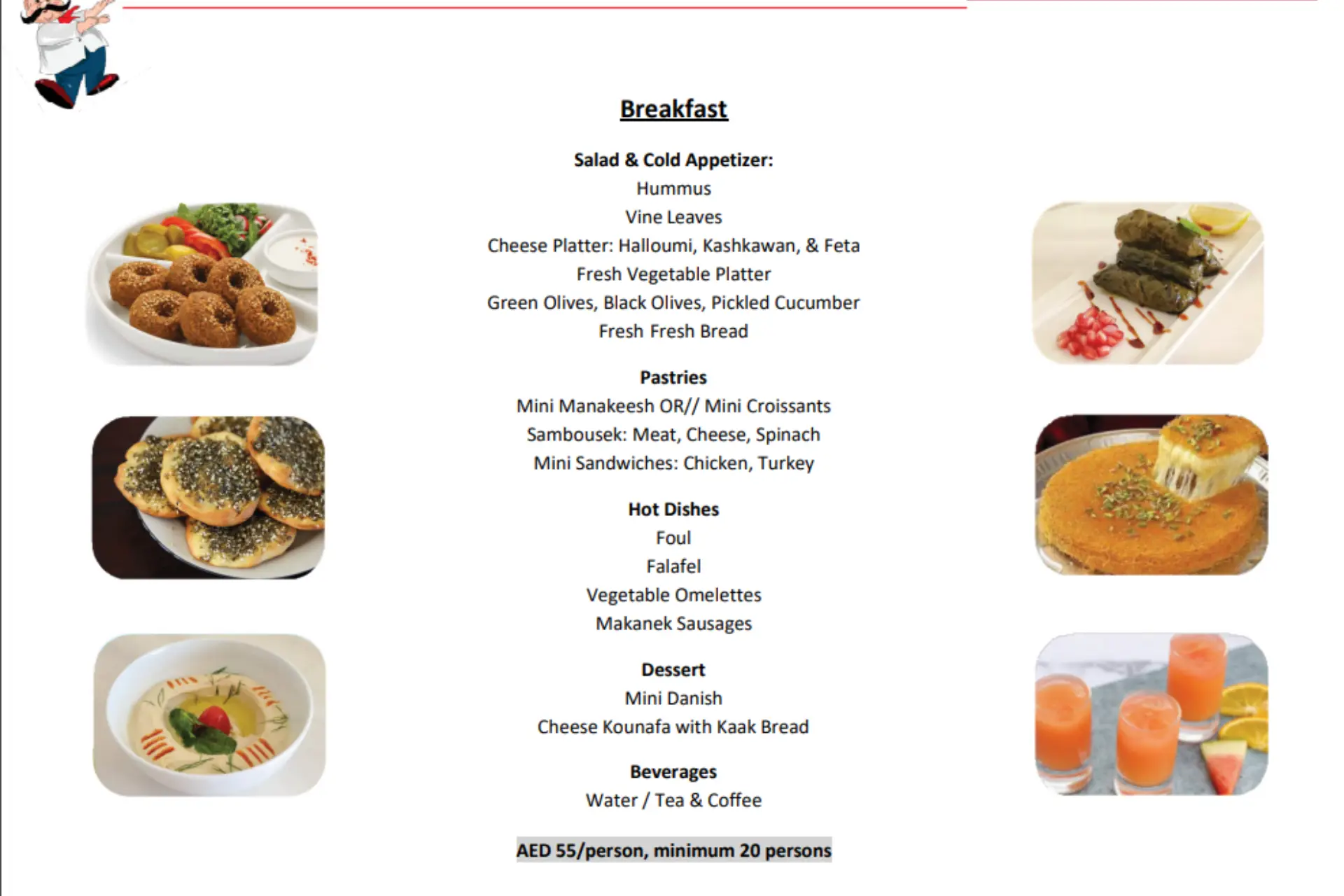 Breakfast

Salad & Cold Appetizer:
Hummus
Vine Leaves
Cheese Platter: Halloumi, Kashkawan, & Feta
Fresh Vegetable Platter
Green Olives, Black Olives, Pickled Cucumber
Fresh Fresh Bread

Pastries
Mini Manakeesh OR// Mini Croissants
Sambousek: Meat, Cheese, Spinach
Mini Sandwiches: Chicken, Turkey

Hot Dishes
Foul
Falafel
Vegetable Omelettes
Makanek Sausages

Dessert
Mini Danish
Cheese Kounafa with Kaak Bread

Beverages
Water / Tea & Coffee

AED 55/person, minimum 20 persons